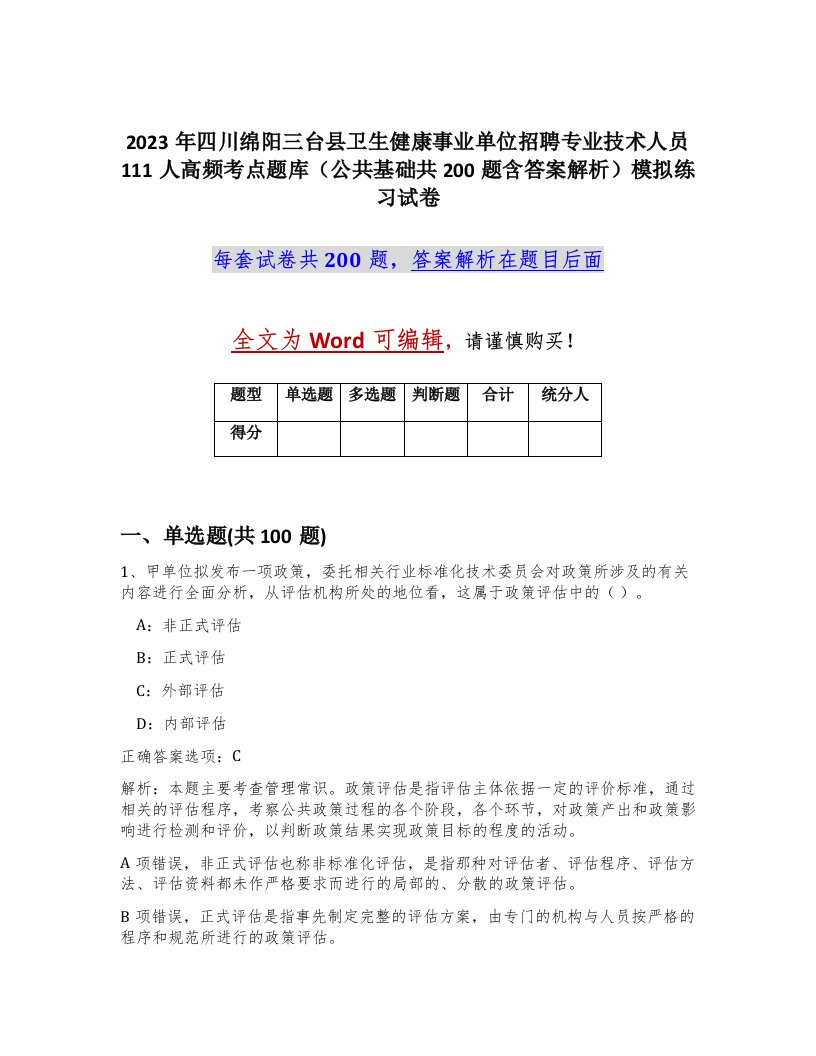 2023 年四川绵阳三台县卫生健康事业单位招聘专业技术人员 111 人高频考点题库（公共基础共 200 题含答案解析）模拟练习试卷

每套试卷共 200 题，答案解析在题目后面

全文为 Word 可编辑，请谨慎购买！

| 题型 | 单选题 | 多选题 | 判断题 | 合计 | 统分人 |
|---|---|---|---|---|---|
| 得分 | | | | | |

一、单选题(共 100 题)

1、甲单位拟发布一项政策，委托相关行业标准化技术委员会对政策所涉及的有关内容进行全面分析，从评估机构所处的地位看，这属于政策评估中的（ ）。

A：非正式评估

B：正式评估

C：外部评估

D：内部评估

正确答案选项：C

解析：本题主要考查管理常识。政策评估是指评估主体依据一定的评价标准，通过相关的评估程序，考察公共政策过程的各个阶段，各个环节，对政策产出和政策影响进行检测和评价，以判断政策结果实现政策目标的程度的活动。

A 项错误，非正式评估也称非标准化评估，是指那种对评估者、评估程序、评估方法、评估资料都未作严格要求而进行的局部的、分散的政策评估。

B 项错误，正式评估是指事先制定完整的评估方案，由专门的机构与人员按严格的程序和规范所进行的政策评估。